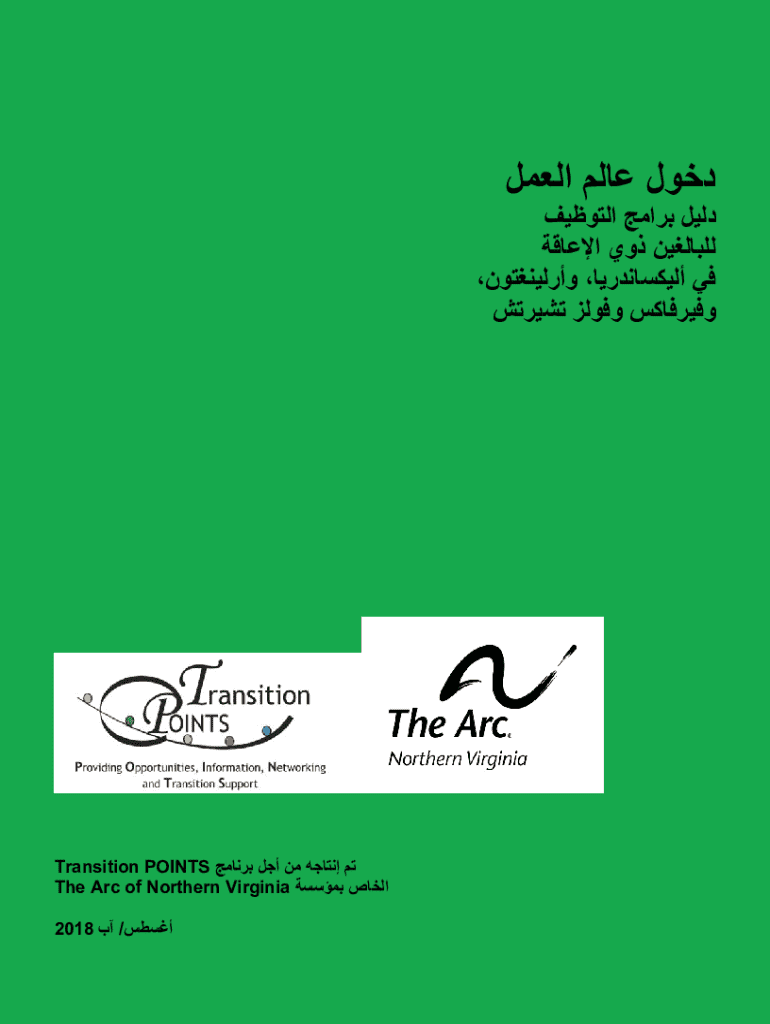 دخول عالم العمل

دليل برامج التوظيف للبالغين ذوي الإعاقة في أليكساندريا، وأرلينغتون، وفيرفاكس وفولز تشيرتش

Transition POINTS

Providing Opportunities, Information, Networking and Transition Support

The Arc. Northern Virginia

تم إنتاجه من أجل برنامج Transition POINTS الخاص بمؤسسة The Arc of Northern Virginia

أغسطس/ آب 2018